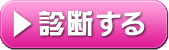 ▶ 診断する